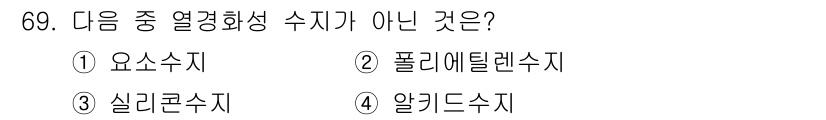 69. 다음 중 열경화성 수지가 아닌 것은?

① 요소수지
② 폴리에틸렌수지
③ 실리콘수지
④ 알키드수지